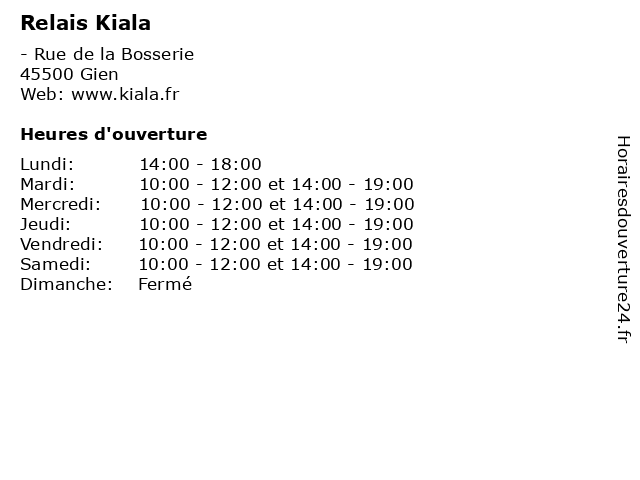 Relais Kiala

- Rue de la Bosserie
45500 Gien
Web: www.kiala.fr

Heures d'ouverture

Lundi: 14:00 - 18:00
Mardi: 10:00 - 12:00 et 14:00 - 19:00
Mercredi: 10:00 - 12:00 et 14:00 - 19:00
Jeudi: 10:00 - 12:00 et 14:00 - 19:00
Vendredi: 10:00 - 12:00 et 14:00 - 19:00
Samedi: 10:00 - 12:00 et 14:00 - 19:00
Dimanche: Fermé

Horairesdouverture24.fr